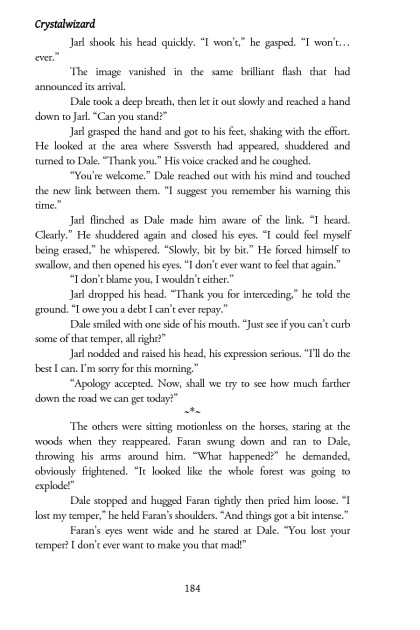 Crystalwizard

Jarl shook his head quickly. "I won't," he gasped. "I won't… ever."

The image vanished in the same brilliant flash that had announced its arrival.

Dale took a deep breath, then let it out slowly and reached a hand down to Jarl. "Can you stand?"

Jarl grasped the hand and got to his feet, shaking with the effort. He looked at the area where Sssversth had appeared, shuddered and turned to Dale. "Thank you." His voice cracked and he coughed.

"You're welcome." Dale reached out with his mind and touched the new link between them. "I suggest you remember his warning this time."

Jarl flinched as Dale made him aware of the link. "I heard. Clearly." He shuddered again and closed his eyes. "I could feel myself being erased," he whispered. "Slowly, bit by bit." He forced himself to swallow, and then opened his eyes. "I don't ever want to feel that again."

"I don't blame you, I wouldn't either."

Jarl dropped his head. "Thank you for interceding," he told the ground. "I owe you a debt I can't ever repay."

Dale smiled with one side of his mouth. "Just see if you can't curb some of that temper, all right?"

Jarl nodded and raised his head, his expression serious. "I'll do the best I can. I'm sorry for this morning."

"Apology accepted. Now, shall we try to see how much farther down the road we can get today?"

~*~

The others were sitting motionless on the horses, staring at the woods when they reappeared. Faran swung down and ran to Dale, throwing his arms around him. "What happened?" he demanded, obviously frightened. "It looked like the whole forest was going to explode!"

Dale stopped and hugged Faran tightly then pried him loose. "I lost my temper," he held Faran's shoulders. "And things got a bit intense."

Faran's eyes went wide and he stared at Dale. "You lost your temper? I don't ever want to make you that mad!"

184